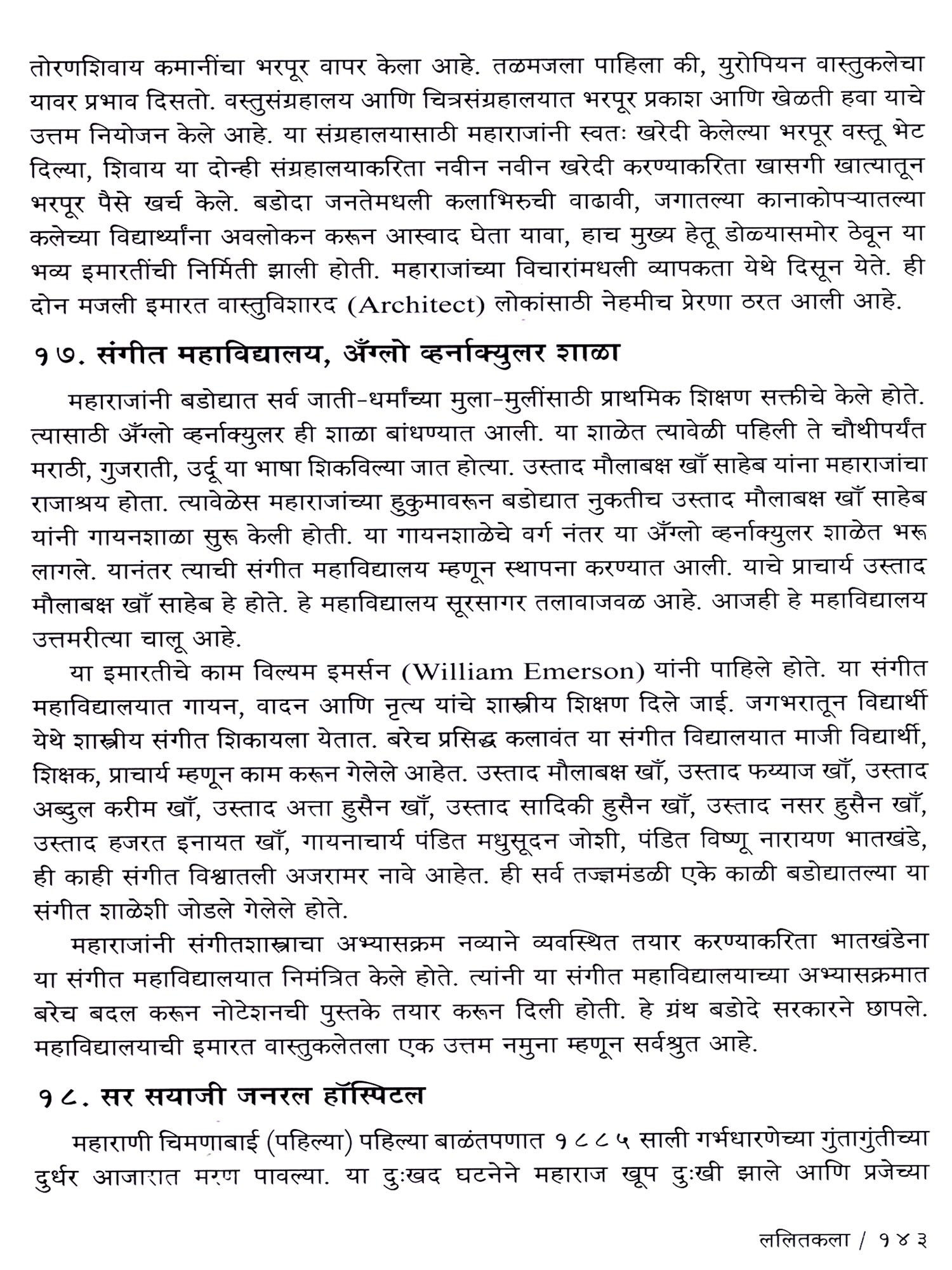 तोरणशिवाय कमानींचा भरपूर वापर केला आहे. तळमजला पाहिला की, युरोपियन वास्तुकलेचा यावर प्रभाव दिसतो. वस्तुसंग्रहालय आणि चित्रसंग्रहालयात भरपूर प्रकाश आणि खेळती हवा याचे उत्तम नियोजन केले आहे. या संग्रहालयासाठी महाराजांनी स्वतः खरेदी केलेल्या भरपूर वस्तू भेट दिल्या, शिवाय या दोन्ही संग्रहालयाकरिता नवीन नवीन खरेदी करण्याकरिता खासगी खात्यातून भरपूर पैसे खर्च केले. बडोदा जनतेमधली कलाभिरुची वाढावी, जगातल्या कानाकोपऱ्यातल्या कलेच्या विद्यार्थ्यांना अवलोकन करून आस्वाद घेता यावा, हाच मुख्य हेतू डोळयासमोर ठेवून या भव्य इमारतींची निर्मिती झाली होती. महाराजांच्या विचारांमधली व्यापकता येथे दिसून येते. ही दोन मजली इमारत वास्तुविशारद (Architect) लोकांसाठी नेहमीच प्रेरणा ठरत आली आहे.

१७. संगीत महाविद्यालय, अँग्लो व्हर्नाक्युलर शाळा

महाराजांनी बडोद्यात सर्व जाती-धर्मांच्या मुला-मुलींसाठी प्राथमिक शिक्षण सक्तीचे केले होते. त्यासाठी अँग्लो व्हर्नाक्युलर ही शाळा बांधण्यात आली. या शाळेत त्यावेळी पहिली ते चौथीपर्यंत मराठी, गुजराती, उर्दू या भाषा शिकविल्या जात होत्या. उस्ताद मौलाबक्ष खाँ साहेब यांना महाराजांचा राजाश्रय होता. त्यावेळेस महाराजांच्या हुकुमावरून बडोद्यात नुकतीच उस्ताद मौलाबक्ष खाँ साहेब यांनी गायनशाळा सुरू केली होती. या गायनशाळेचे वर्ग नंतर या अँग्लो व्हर्नाक्युलर शाळेत भरू लागले. यानंतर त्याची संगीत महाविद्यालय म्हणून स्थापना करण्यात आली. याचे प्राचार्य उस्ताद मौलाबक्ष खाँ साहेब हे होते. हे महाविद्यालय सूरसागर तलावाजवळ आहे. आजही हे महाविद्यालय उत्तमरीत्या चालू आहे.

या इमारतीचे काम विल्यम इमर्सन (William Emerson) यांनी पाहिले होते. या संगीत महाविद्यालयात गायन, वादन आणि नृत्य यांचे शास्त्रीय शिक्षण दिले जाई. जगभरातून विद्यार्थी येथे शास्त्रीय संगीत शिकायला येतात. बरेच प्रसिद्ध कलावंत या संगीत विद्यालयात माजी विद्यार्थी, शिक्षक, प्राचार्य म्हणून काम करून गेलेले आहेत. उस्ताद मौलाबक्ष खाँ, उस्ताद फय्याज खाँ, उस्ताद अब्दुल करीम खाँ, उस्ताद अत्ता हुसैन खाँ, उस्ताद सादिकी हुसैन खाँ, उस्ताद नसर हुसैन खाँ, उस्ताद हजरत इनायत खाँ, गायनाचार्य पंडित मधुसूदन जोशी, पंडित विष्णू नारायण भातखंडे, ही काही संगीत विश्वातली अजरामर नावे आहेत. ही सर्व तज्ज्ञमंडळी एके काळी बडोद्यातल्या या संगीत शाळेशी जोडले गेलेले होते.

महाराजांनी संगीतशास्त्राचा अभ्यासक्रम नव्याने व्यवस्थित तयार करण्याकरिता भातखंडेना या संगीत महाविद्यालयात निमंत्रित केले होते. त्यांनी या संगीत महाविद्यालयाच्या अभ्यासक्रमात बरेच बदल करून नोटेशनची पुस्तके तयार करून दिली होती. हे ग्रंथ बडोदे सरकारने छापले. महाविद्यालयाची इमारत वास्तुकलेतला एक उत्तम नमुना म्हणून सर्वश्रुत आहे.

१८. सर सयाजी जनरल हॉस्पिटल

महाराणी चिमणाबाई (पहिल्या) पहिल्या बाळंतपणात १८८५ साली गर्भधारणेच्या गुंतागुंतीच्या दुर्धर आजारात मरण पावल्या. या दुःखद घटनेने महाराज खूप दुःखी झाले आणि प्रजेच्या

ललितकला / १४३